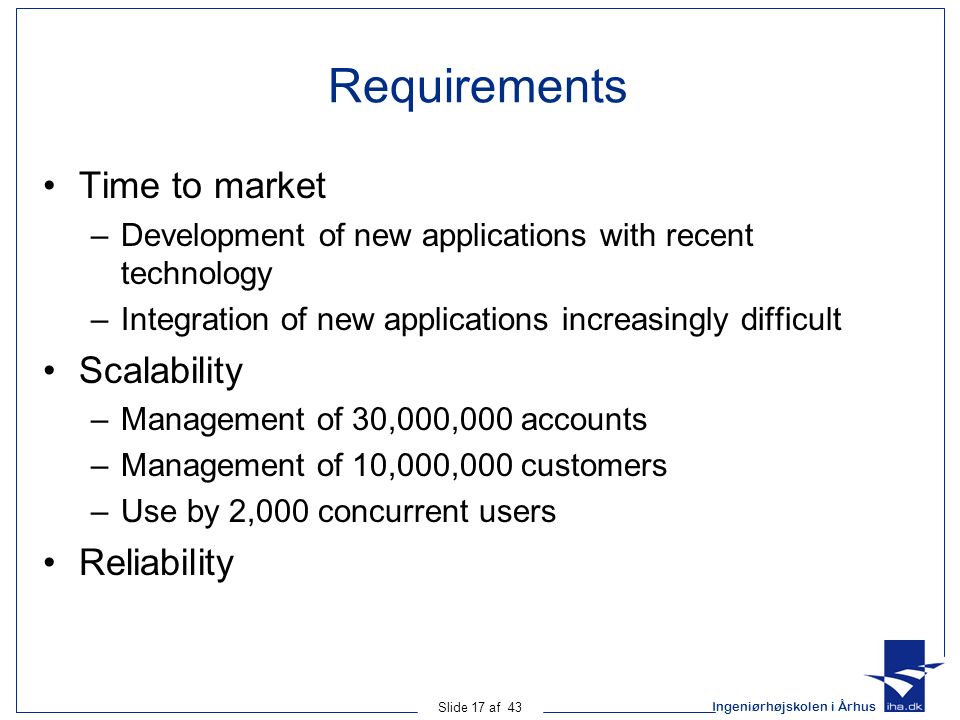 Requirements

• Time to market
– Development of new applications with recent technology
– Integration of new applications increasingly difficult
• Scalability
– Management of 30,000,000 accounts
– Management of 10,000,000 customers
– Use by 2,000 concurrent users
• Reliability

Slide 17 af 43

Ingeniørhøjskolen i Århus

iha.dk